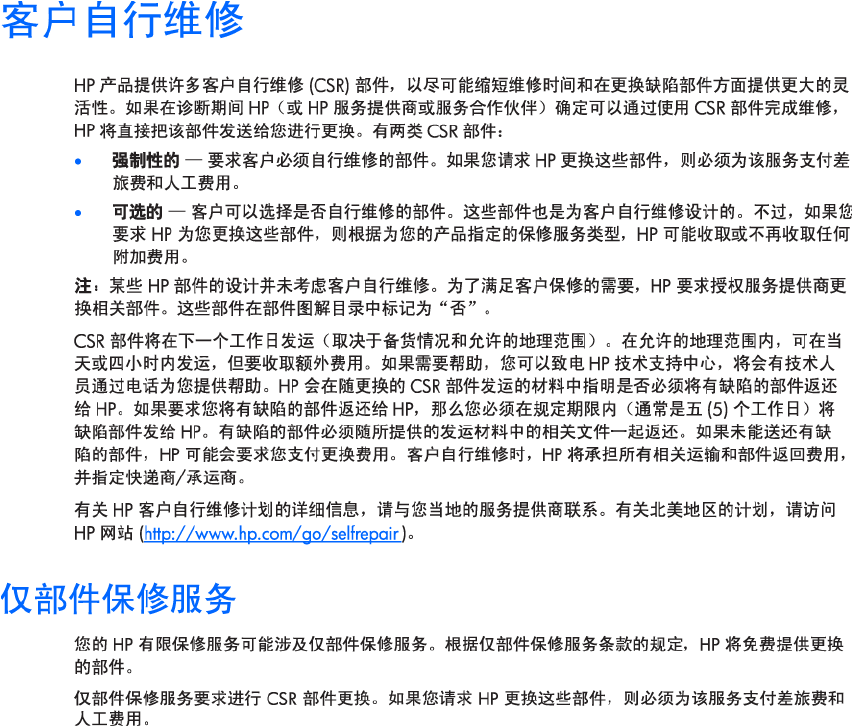 客户自行维修

HP 产品提供许多客户自行维修 (CSR) 部件，以尽可能缩短维修时间和在更换缺陷部件方面提供更大的灵活性。如果在诊断期间 HP（或 HP 服务提供商或服务合作伙伴）确定可以通过使用 CSR 部件完成维修，HP 将直接把该部件发送给您进行更换。有两类 CSR 部件：

• 强制性的 — 要求客户必须自行维修的部件。如果您请求 HP 更换这些部件，则必须为该服务支付差旅费和人工费用。

• 可选的 — 客户可以选择是否自行维修的部件。这些部件也是为客户自行维修设计的。不过，如果您要求 HP 为您更换这些部件，则根据为您的产品指定的保修服务类型，HP 可能收取或不再收取任何附加费用。

注：某些 HP 部件的设计并未考虑客户自行维修。为了满足客户保修的需要，HP 要求授权服务提供商更换相关部件。这些部件在部件图解目录中标记为“否”。

CSR 部件将在下一个工作日发运（取决于备货情况和允许的地理范围）。在允许的地理范围内，可在当天或四小时内发运，但要收取额外费用。如果需要帮助，您可以致电 HP 技术支持中心，将会有技术人员通过电话为您提供帮助。HP 会在随更换的 CSR 部件发运的材料中指明是否必须将有缺陷的部件返还给 HP。如果要求您将有缺陷的部件返还给 HP，那么您必须在规定期限内（通常是五 (5) 个工作日）将缺陷部件发给 HP。有缺陷的部件必须随所提供的发运材料中的相关文件一起返还。如果未能送还有缺陷的部件，HP 可能会要求您支付更换费用。客户自行维修时，HP 将承担所有相关运输和部件返回费用，并指定快递商/承运商。

有关 HP 客户自行维修计划的详细信息，请与您当地的服务提供商联系。有关北美地区的计划，请访问 HP 网站 (http://www.hp.com/go/selfrepair)。

仅部件保修服务

您的 HP 有限保修服务可能涉及仅部件保修服务。根据仅部件保修服务条款的规定，HP 将免费提供更换的部件。

仅部件保修服务要求进行 CSR 部件更换。如果您请求 HP 更换这些部件，则必须为该服务支付差旅费和人工费用。